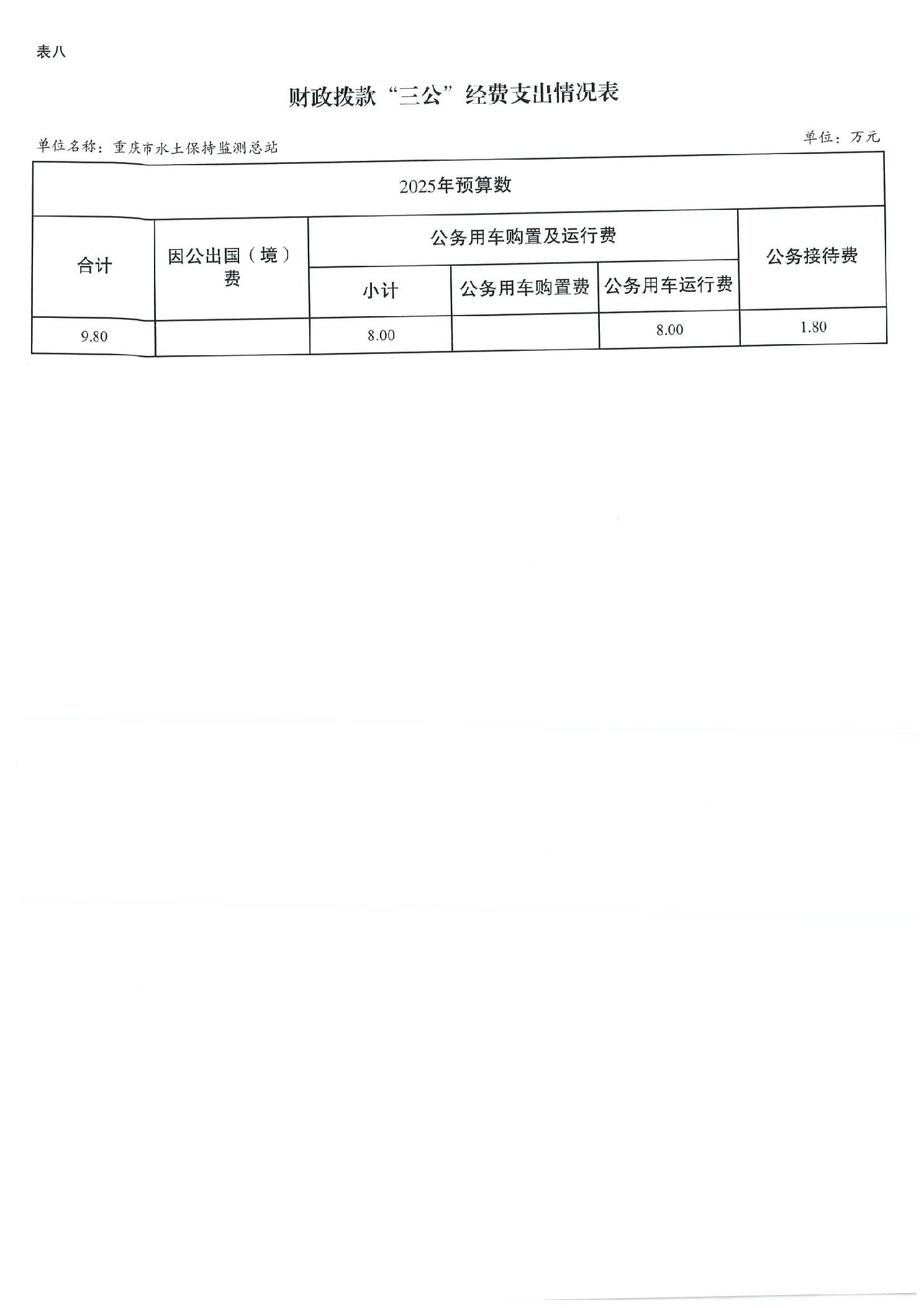 表八

财政拨款“三公”经费支出情况表

单位名称：重庆市水土保持监测总站

单位：万元

| 2025年预算数 | | | | | |
|---|---|---|---|---|---|
| 合计 | 因公出国（境）费 | 公务用车购置及运行费 | | | 公务接待费 |
| | | 小计 | 公务用车购置费 | 公务用车运行费 | |
| 9.80 | | 8.00 | | 8.00 | 1.80 |